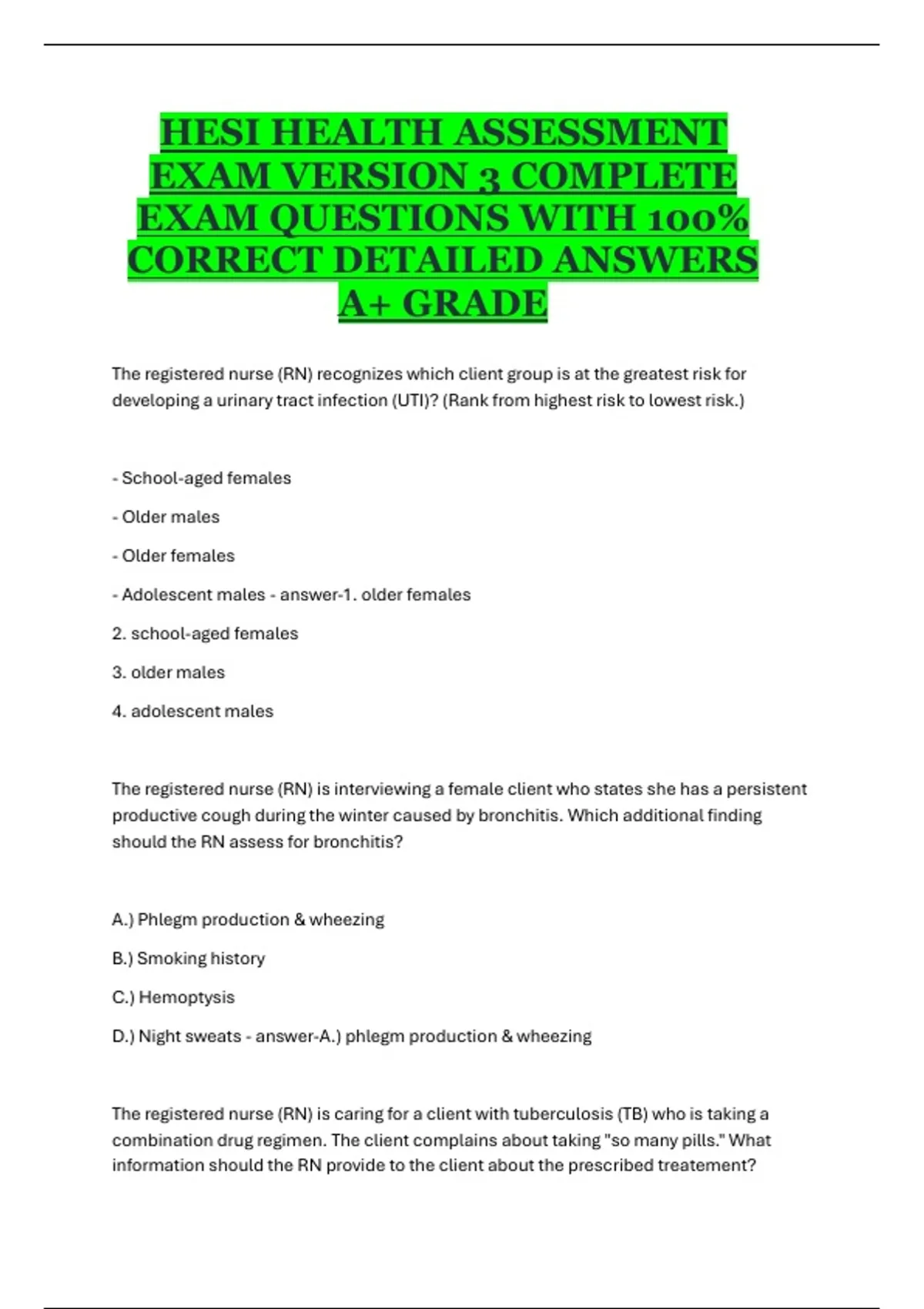 HESI HEALTH ASSESSMENT EXAM VERSION 3 COMPLETE EXAM QUESTIONS WITH 100% CORRECT DETAILED ANSWERS A+ GRADE

The registered nurse (RN) recognizes which client group is at the greatest risk for developing a urinary tract infection (UTI)? (Rank from highest risk to lowest risk.)

- School-aged females

- Older males

- Older females

- Adolescent males - answer-1. older females

2. school-aged females

3. older males

4. adolescent males

The registered nurse (RN) is interviewing a female client who states she has a persistent productive cough during the winter caused by bronchitis. Which additional finding should the RN assess for bronchitis?

A.) Phlegm production & wheezing

B.) Smoking history

C.) Hemoptysis

D.) Night sweats - answer-A.) phlegm production & wheezing

The registered nurse (RN) is caring for a client with tuberculosis (TB) who is taking a combination drug regimen. The client complains about taking "so many pills." What information should the RN provide to the client about the prescribed treatement?